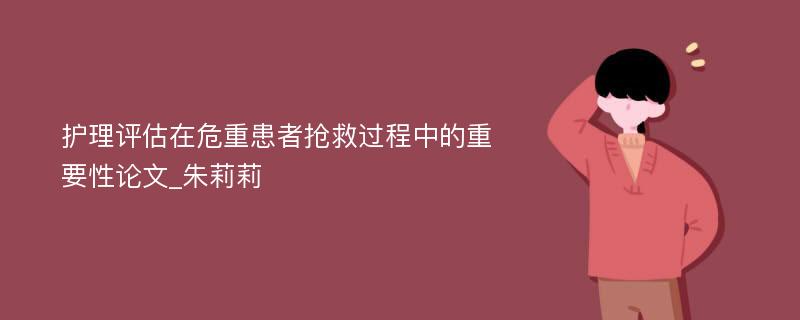 护理评估在危重患者抢救过程中的重要性论文_朱莉莉